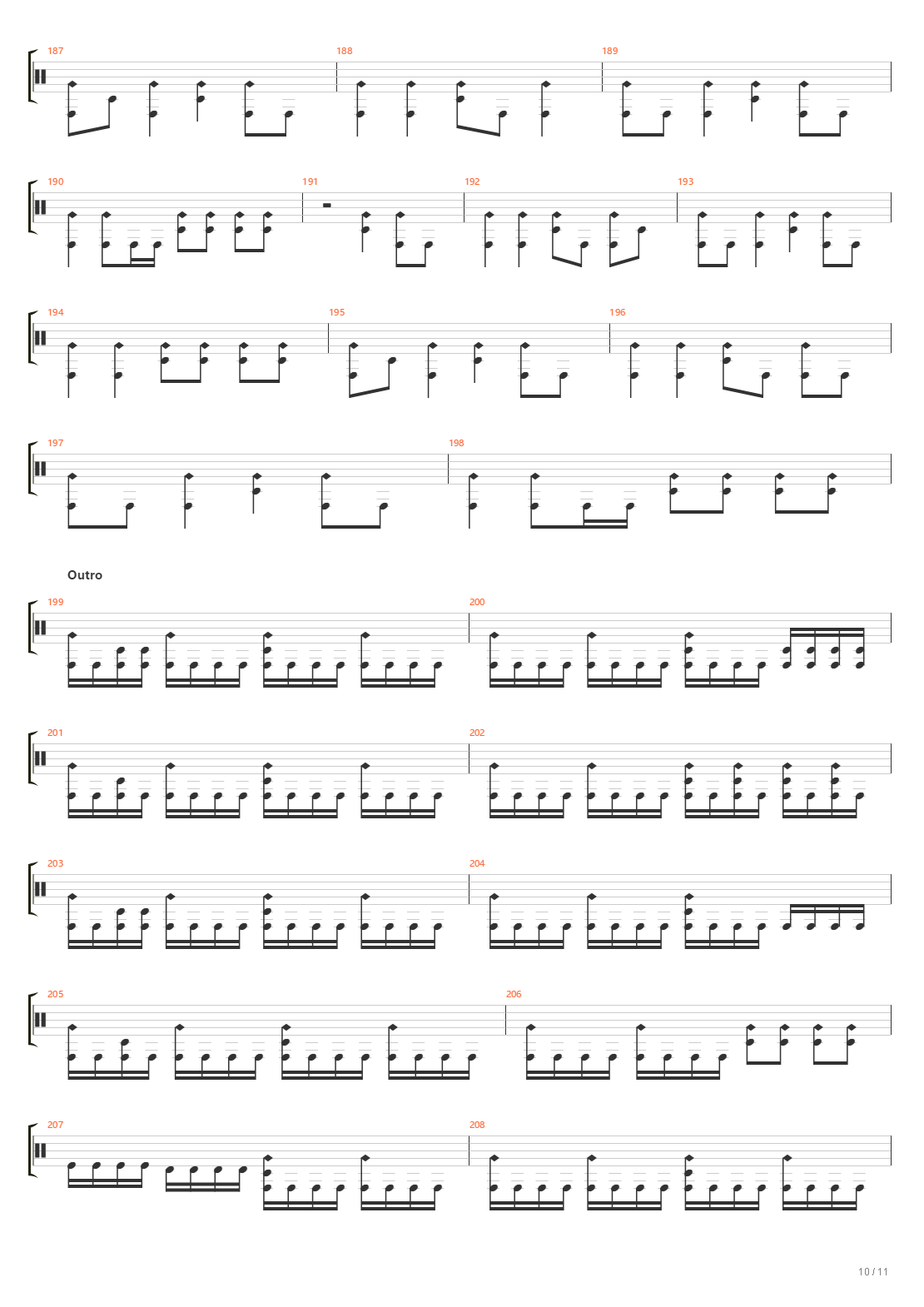 187
188
189
190
191
192
193
194
195
196
197
198
Outro
199
200
201
202
203
204
205
206
207
208
10 / 11